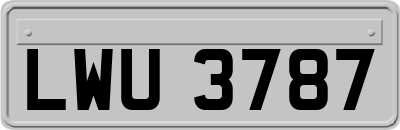 LWU 3787